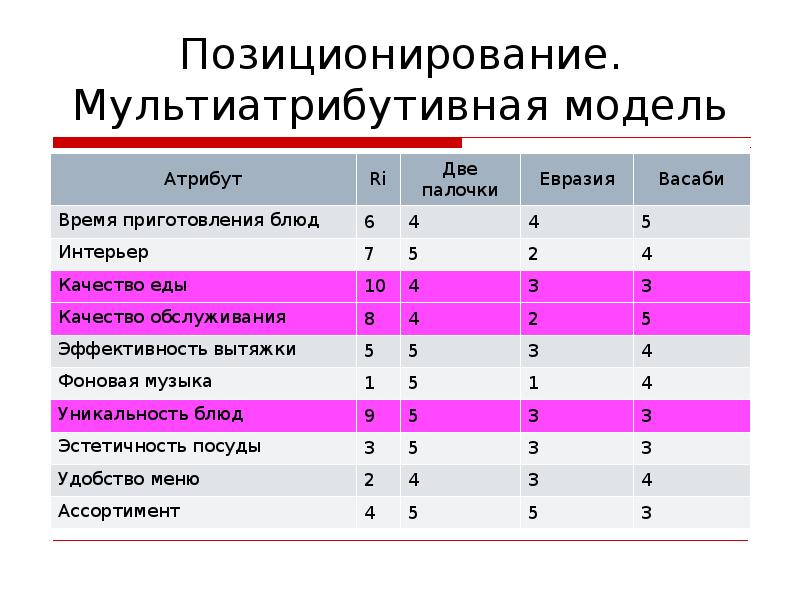 Позиционирование. Мультиатрибутивная модель

| Атрибут | Ri | Две палочки | Евразия | Васаби |
|---|---|---|---|---|
| Время приготовления блюд | 6 | 4 | 4 | 5 |
| Интерьер | 7 | 5 | 2 | 4 |
| Качество еды | 10 | 4 | 3 | 3 |
| Качество обслуживания | 8 | 4 | 2 | 5 |
| Эффективность вытяжки | 5 | 5 | 3 | 4 |
| Фоновая музыка | 1 | 5 | 1 | 4 |
| Уникальность блюд | 9 | 5 | 3 | 3 |
| Эстетичность посуды | 3 | 5 | 3 | 3 |
| Удобство меню | 2 | 4 | 3 | 4 |
| Ассортимент | 4 | 5 | 5 | 3 |